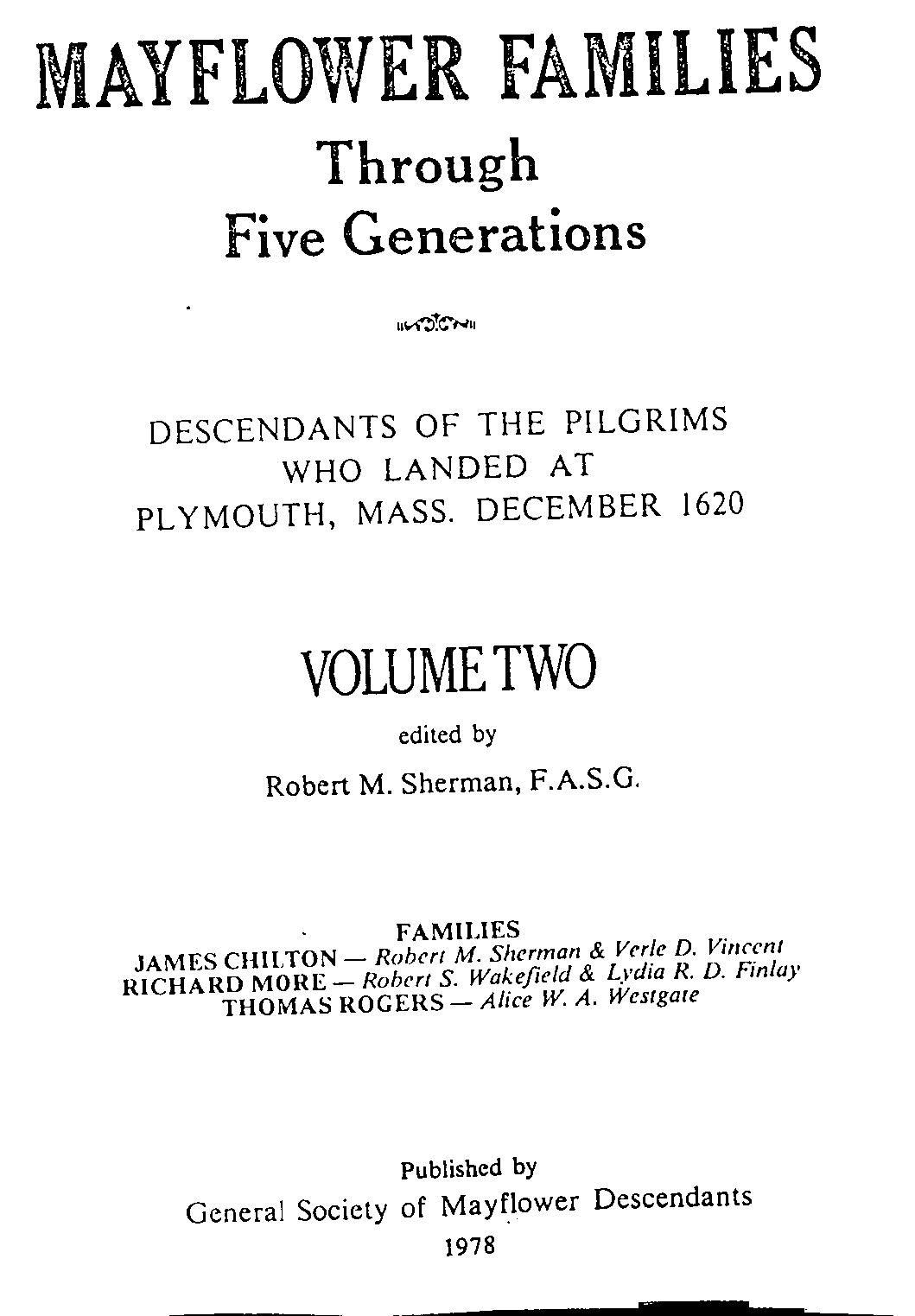 MAYFLOWER FAMILIES
Through
Five Generations

DESCENDANTS OF THE PILGRIMS
WHO LANDED AT
PLYMOUTH, MASS. DECEMBER 1620

VOLUME TWO

edited by

Robert M. Sherman, F.A.S.G.

FAMILIES
JAMES CHILTON — Robert M. Sherman & Verle D. Vincent
RICHARD MORE — Robert S. Wakefield & Lydia R. D. Finlay
THOMAS ROGERS — Alice W. A. Westgate

Published by
General Society of Mayflower Descendants
1978